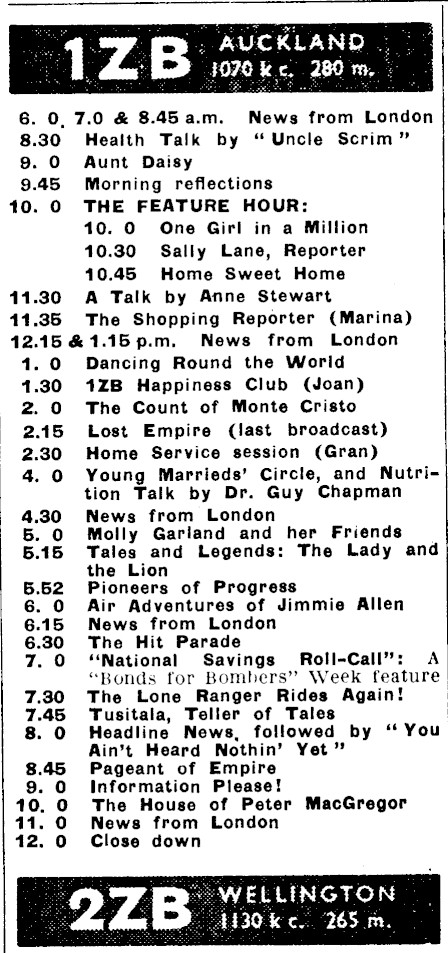 1ZB AUCKLAND 1070 k c. 280 m.

6. 0, 7.0 & 8.45 a.m. News from London
8.30 Health Talk by "Uncle Scrim"
9. 0 Aunt Daisy
9.45 Morning reflections
10. 0 THE FEATURE HOUR:
10. 0 One Girl in a Million
10.30 Sally Lane, Reporter
10.45 Home Sweet Home
11.30 A Talk by Anne Stewart
11.35 The Shopping Reporter (Marina)
12.15 & 1.15 p.m. News from London
1. 0 Dancing Round the World
1.30 1ZB Happiness Club (Joan)
2. 0 The Count of Monte Cristo
2.15 Lost Empire (last broadcast)
2.30 Home Service session (Gran)
4. 0 Young Marrieds' Circle, and Nutrition Talk by Dr. Guy Chapman
4.30 News from London
5. 0 Molly Garland and her Friends
5.15 Tales and Legends: The Lady and the Lion
5.52 Pioneers of Progress
6. 0 Air Adventures of Jimmie Allen
6.15 News from London
6.30 The Hit Parade
7. 0 "National Savings Roll-Call": A "Bonds for Bombers" Week feature
7.30 The Lone Ranger Rides Again!
7.45 Tusitala, Teller of Tales
8. 0 Headline News, followed by "You Ain't Heard Nothin' Yet"
8.45 Pageant of Empire
9. 0 Information Please!
10. 0 The House of Peter MacGregor
11. 0 News from London
12. 0 Close down

2ZB WELLINGTON 1130 k c. 265 m.